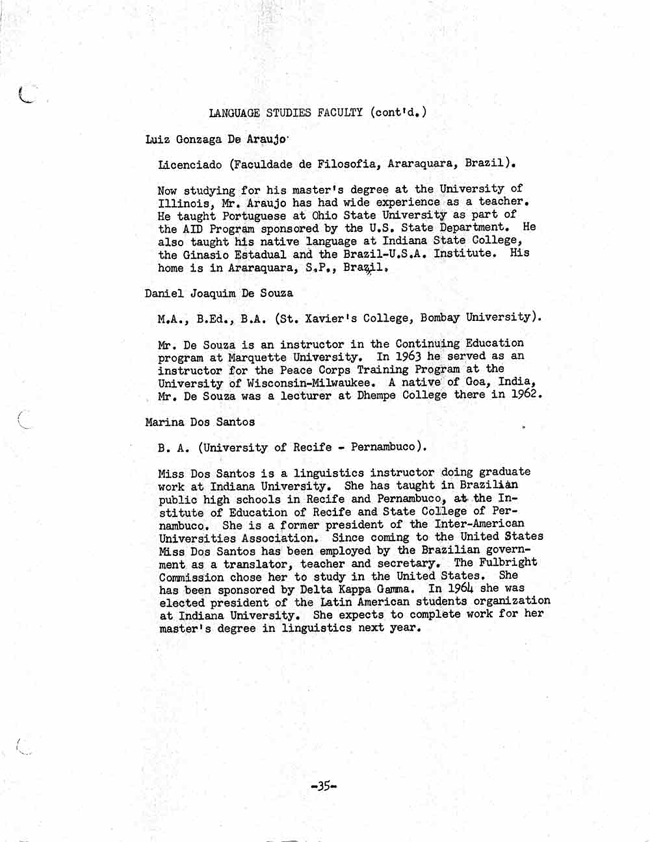 LANGUAGE STUDIES FACULTY (cont'd.)

Luiz Gonzaga De Araujo

Licenciado (Faculdade de Filosofia, Araraquara, Brazil).

Now studying for his master's degree at the University of Illinois, Mr. Araujo has had wide experience as a teacher. He taught Portuguese at Ohio State University as part of the AID Program sponsored by the U.S. State Department. He also taught his native language at Indiana State College, the Ginasio Estadual and the Brazil-U.S.A. Institute. His home is in Araraquara, S.P., Brazil.

Daniel Joaquim De Souza

M.A., B.Ed., B.A. (St. Xavier's College, Bombay University).

Mr. De Souza is an instructor in the Continuing Education program at Marquette University. In 1963 he served as an instructor for the Peace Corps Training Program at the University of Wisconsin-Milwaukee. A native of Goa, India, Mr. De Souza was a lecturer at Dhempe College there in 1962.

Marina Dos Santos

B. A. (University of Recife - Pernambuco).

Miss Dos Santos is a linguistics instructor doing graduate work at Indiana University. She has taught in Brazilian public high schools in Recife and Pernambuco, at the Institute of Education of Recife and State College of Pernambuco. She is a former president of the Inter-American Universities Association. Since coming to the United States Miss Dos Santos has been employed by the Brazilian government as a translator, teacher and secretary. The Fulbright Commission chose her to study in the United States. She has been sponsored by Delta Kappa Gamma. In 1964 she was elected president of the Latin American students organization at Indiana University. She expects to complete work for her master's degree in linguistics next year.

-35-